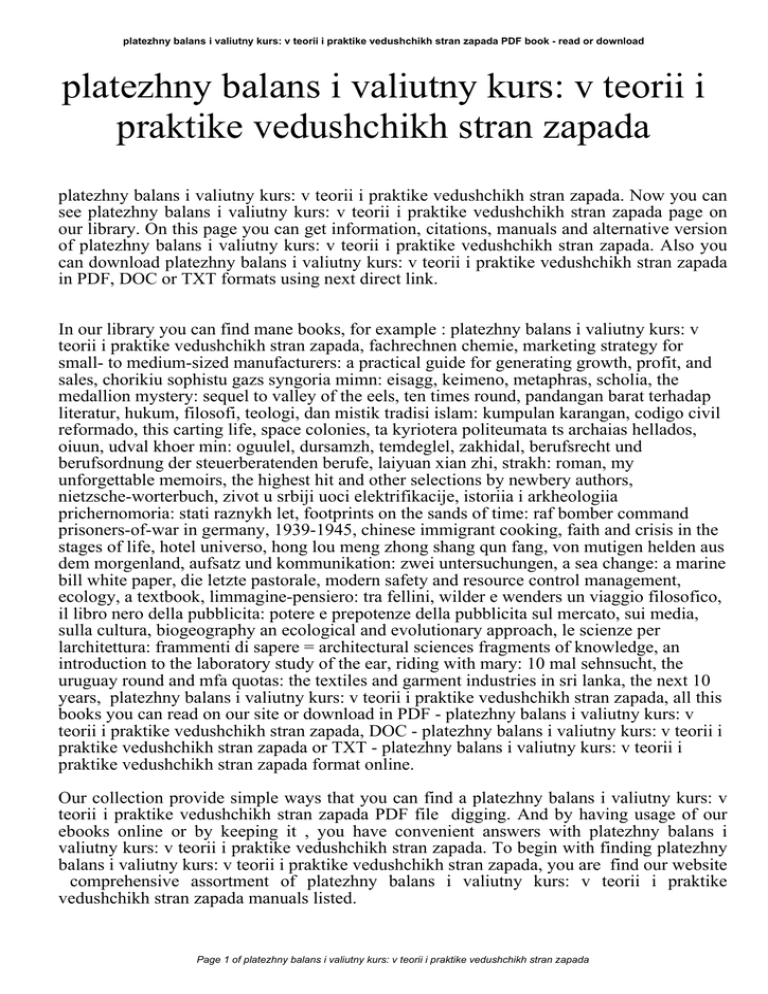 platezhny balans i valiutny kurs: v teorii i praktike vedushchikh stran zapada PDF book - read or download

platezhny balans i valiutny kurs: v teorii i praktike vedushchikh stran zapada

platezhny balans i valiutny kurs: v teorii i praktike vedushchikh stran zapada. Now you can see platezhny balans i valiutny kurs: v teorii i praktike vedushchikh stran zapada page on our library. On this page you can get information, citations, manuals and alternative version of platezhny balans i valiutny kurs: v teorii i praktike vedushchikh stran zapada. Also you can download platezhny balans i valiutny kurs: v teorii i praktike vedushchikh stran zapada in PDF, DOC or TXT formats using next direct link.

In our library you can find mane books, for example : platezhny balans i valiutny kurs: v teorii i praktike vedushchikh stran zapada, fachrechnen chemie, marketing strategy for small- to medium-sized manufacturers: a practical guide for generating growth, profit, and sales, chorikiu sophistu gazs syngoria mimn: eisagg, keimeno, metaphras, scholia, the medallion mystery: sequel to valley of the eels, ten times round, pandangan barat terhadap literatur, hukum, filosofi, teologi, dan mistik tradisi islam: kumpulan karangan, codigo civil reformado, this carting life, space colonies, ta kyriotera politeumata ts archaias hellados, oiuun, udval khoer min: oguulel, dursamzh, temdeglel, zakhidal, berufsrecht und berufsordnung der steuerberatenden berufe, laiyuan xian zhi, strakh: roman, my unforgettable memoirs, the highest hit and other selections by newbery authors, nietzsche-worterbuch, zivot u srbiji uoci elektrifikacije, istoriia i arkheologiia prichernomoria: stati raznykh let, footprints on the sands of time: raf bomber command prisoners-of-war in germany, 1939-1945, chinese immigrant cooking, faith and crisis in the stages of life, hotel universo, hong lou meng zhong shang qun fang, von mutigen helden aus dem morgenland, aufsatz und kommunikation: zwei untersuchungen, a sea change: a marine bill white paper, die letzte pastorale, modern safety and resource control management, ecology, a textbook, limmagine-pensiero: tra fellini, wilder e wenders un viaggio filosofico, il libro nero della pubblicita: potere e prepotenze della pubblicita sul mercato, sui media, sulla cultura, biogeography an ecological and evolutionary approach, le scienze per larchitettura: frammenti di sapere = architectural sciences fragments of knowledge, an introduction to the laboratory study of the ear, riding with mary: 10 mal sehnsucht, the uruguay round and mfa quotas: the textiles and garment industries in sri lanka, the next 10 years, platezhny balans i valiutny kurs: v teorii i praktike vedushchikh stran zapada, all this books you can read on our site or download in PDF - platezhny balans i valiutny kurs: v teorii i praktike vedushchikh stran zapada, DOC - platezhny balans i valiutny kurs: v teorii i praktike vedushchikh stran zapada or TXT - platezhny balans i valiutny kurs: v teorii i praktike vedushchikh stran zapada format online.

Our collection provide simple ways that you can find a platezhny balans i valiutny kurs: v teorii i praktike vedushchikh stran zapada PDF file digging. And by having usage of our ebooks online or by keeping it , you have convenient answers with platezhny balans i valiutny kurs: v teorii i praktike vedushchikh stran zapada. To begin with finding platezhny balans i valiutny kurs: v teorii i praktike vedushchikh stran zapada, you are find our website comprehensive assortment of platezhny balans i valiutny kurs: v teorii i praktike vedushchikh stran zapada manuals listed.

Page 1 of platezhny balans i valiutny kurs: v teorii i praktike vedushchikh stran zapada